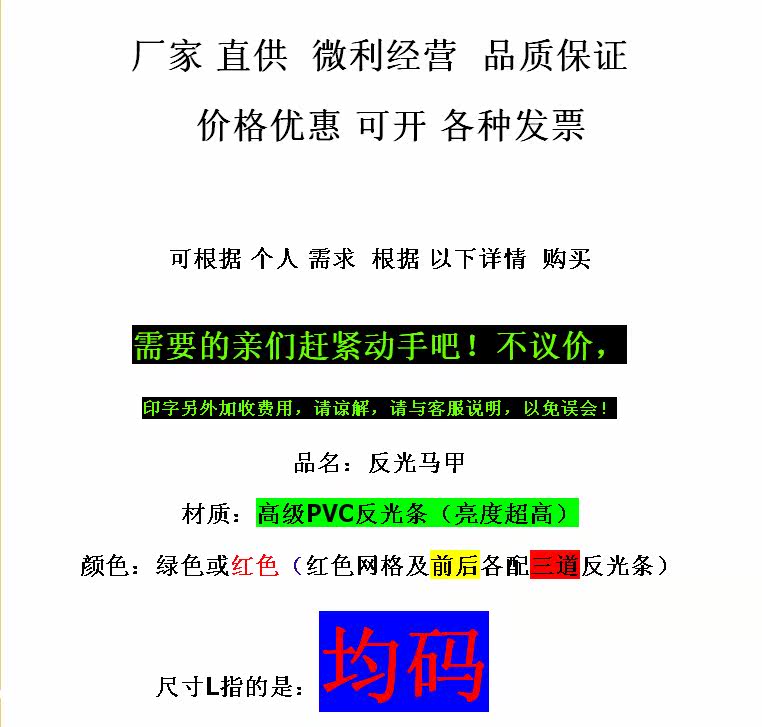 厂家 直供 微利经营 品质保证

价格优惠 可开 各种发票

可根据 个人 需求 根据 以下详情 购买

需要的亲们赶紧动手吧！不议价，

印字另外加收费用，请谅解，请与客服说明，以免误会！

品名：反光马甲

材质：高级PVC反光条（亮度超高）

颜色：绿色或红色（红色网格及前后各配三道反光条）

尺寸L指的是：均码